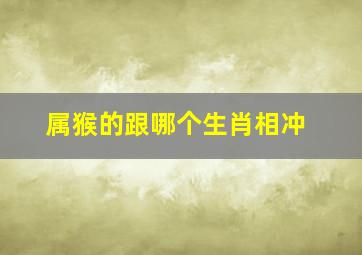 属猴的跟哪个生肖相冲